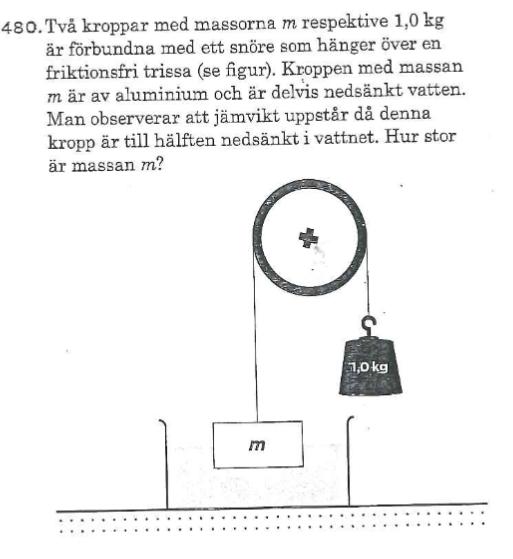 480. Två kroppar med massorna $m$ respektive 1,0 kg är förbundna med ett snöre som hänger över en friktionsfri trissa (se figur). Kroppen med massan $m$ är av aluminium och är delvis nedsänkt vatten. Man observerar att jämvikt uppstår då denna kropp är till hälften nedsänkt i vattnet. Hur stor är massan $m$?

1,0 kg

$m$